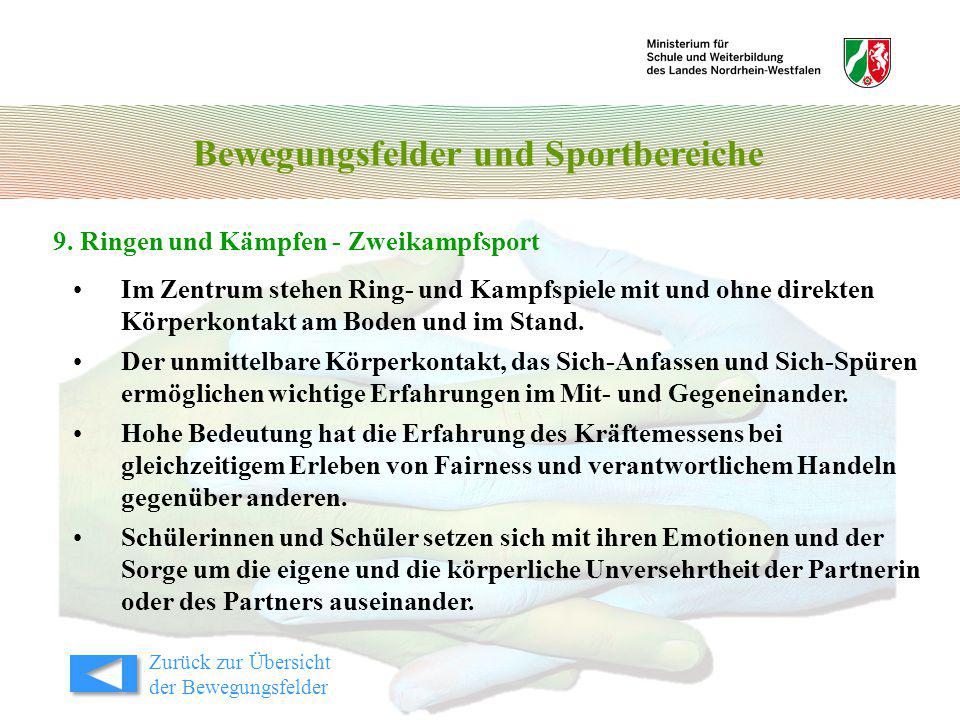 Ministerium für
Schule und Weiterbildung
des Landes Nordrhein-Westfalen

Bewegungsfelder und Sportbereiche

9. Ringen und Kämpfen - Zweikampfsport

• Im Zentrum stehen Ring- und Kampfspiele mit und ohne direkten Körperkontakt am Boden und im Stand.

• Der unmittelbare Körperkontakt, das Sich-Anfassen und Sich-Spüren ermöglichen wichtige Erfahrungen im Mit- und Gegeneinander.

• Hohe Bedeutung hat die Erfahrung des Kräftemessens bei gleichzeitigem Erleben von Fairness und verantwortlichem Handeln gegenüber anderen.

• Schülerinnen und Schüler setzen sich mit ihren Emotionen und der Sorge um die eigene und die körperliche Unversehrtheit der Partnerin oder des Partners auseinander.

Zurück zur Übersicht der Bewegungsfelder